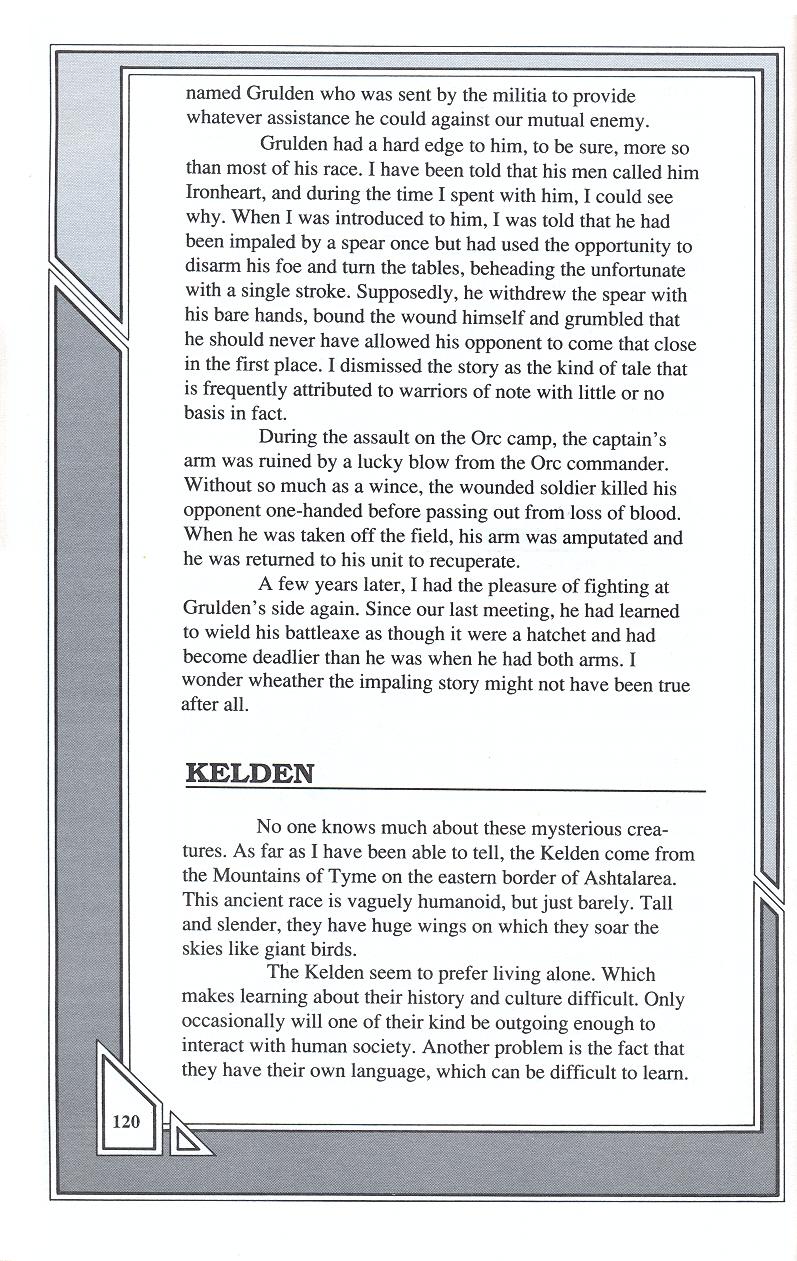 named Grulden who was sent by the militia to provide whatever assistance he could against our mutual enemy.

Grulden had a hard edge to him, to be sure, more so than most of his race. I have been told that his men called him Ironheart, and during the time I spent with him, I could see why. When I was introduced to him, I was told that he had been impaled by a spear once but had used the opportunity to disarm his foe and turn the tables, beheading the unfortunate with a single stroke. Supposedly, he withdrew the spear with his bare hands, bound the wound himself and grumbled that he should never have allowed his opponent to come that close in the first place. I dismissed the story as the kind of tale that is frequently attributed to warriors of note with little or no basis in fact.

During the assault on the Orc camp, the captain's arm was ruined by a lucky blow from the Orc commander. Without so much as a wince, the wounded soldier killed his opponent one-handed before passing out from loss of blood. When he was taken off the field, his arm was amputated and he was returned to his unit to recuperate.

A few years later, I had the pleasure of fighting at Grulden's side again. Since our last meeting, he had learned to wield his battleaxe as though it were a hatchet and had become deadlier than he was when he had both arms. I wonder wheather the impaling story might not have been true after all.

KELDEN

No one knows much about these mysterious creatures. As far as I have been able to tell, the Kelden come from the Mountains of Tyme on the eastern border of Ashtalarea. This ancient race is vaguely humanoid, but just barely. Tall and slender, they have huge wings on which they soar the skies like giant birds.

The Kelden seem to prefer living alone. Which makes learning about their history and culture difficult. Only occasionally will one of their kind be outgoing enough to interact with human society. Another problem is the fact that they have their own language, which can be difficult to learn.

120